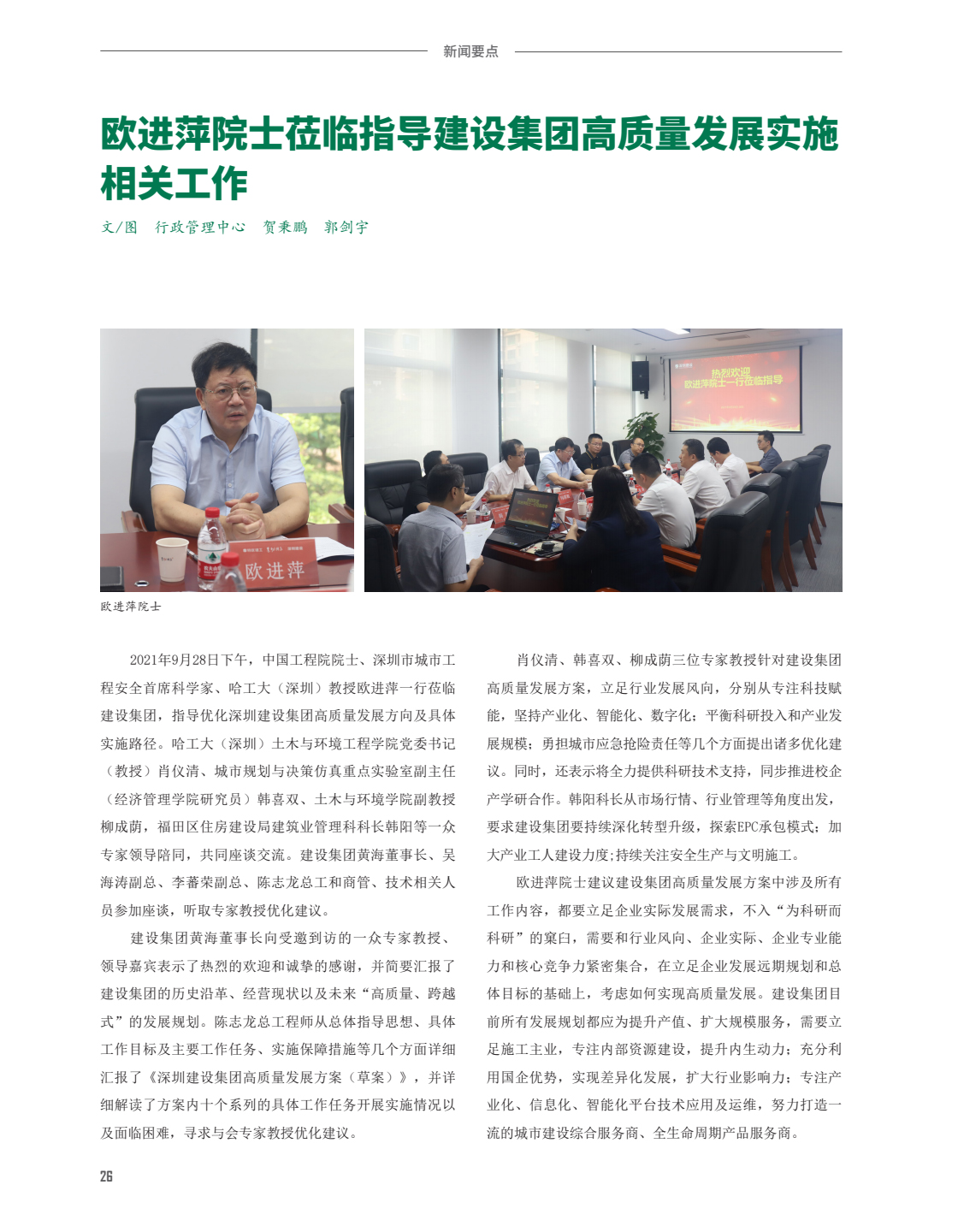 新闻要点

欧进萍院士莅临指导建设集团高质量发展实施相关工作

文/图 行政管理中心 贺秉鹏 郭剑宇

欧进萍

热烈欢迎 欧进萍院士一行莅临指导

欧进萍院士

2021年9月28日下午，中国工程院院士、深圳市城市工程安全首席科学家、哈工大（深圳）教授欧进萍一行莅临建设集团，指导优化深圳建设集团高质量发展方向及具体实施路径。哈工大（深圳）土木与环境工程学院党委书记（教授）肖仪清、城市规划与决策仿真重点实验室副主任（经济管理学院研究员）韩喜双、土木与环境学院副教授柳成荫，福田区住房建设局建筑业管理科科长韩阳等一众专家领导陪同，共同座谈交流。建设集团黄海董事长、吴海涛副总、李蕃荣副总、陈志龙总工和商管、技术相关人员参加座谈，听取专家教授优化建议。

建设集团黄海董事长向受邀到访的一众专家教授、领导嘉宾表示了热烈的欢迎和诚挚的感谢，并简要汇报了建设集团的历史沿革、经营现状以及未来“高质量、跨越式”的发展规划。陈志龙总工程师从总体指导思想、具体工作目标及主要工作任务、实施保障措施等几个方面详细汇报了《深圳建设集团高质量发展方案（草案）》，并详细解读了方案内十个系列的具体工作任务开展实施情况以及面临困难，寻求与会专家教授优化建议。

肖仪清、韩喜双、柳成荫三位专家教授针对建设集团高质量发展方案，立足行业发展风向，分别从专注科技赋能，坚持产业化、智能化、数字化；平衡科研投入和产业发展规模；勇担城市应急抢险责任等几个方面提出诸多优化建议。同时，还表示将全力提供科研技术支持，同步推进校企产学研合作。韩阳科长从市场行情、行业管理等角度出发，要求建设集团要持续深化转型升级，探索EPC承包模式；加大产业工人建设力度;持续关注安全生产与文明施工。

欧进萍院士建议建设集团高质量发展方案中涉及所有工作内容，都要立足企业实际发展需求，不入“为科研而科研”的窠臼，需要和行业风向、企业实际、企业专业能力和核心竞争力紧密集合，在立足企业发展远期规划和总体目标的基础上，考虑如何实现高质量发展。建设集团目前所有发展规划都应为提升产值、扩大规模服务，需要立足施工主业，专注内部资源建设，提升内生动力；充分利用国企优势，实现差异化发展，扩大行业影响力；专注产业化、信息化、智能化平台技术应用及运维，努力打造一流的城市建设综合服务商、全生命周期产品服务商。

26